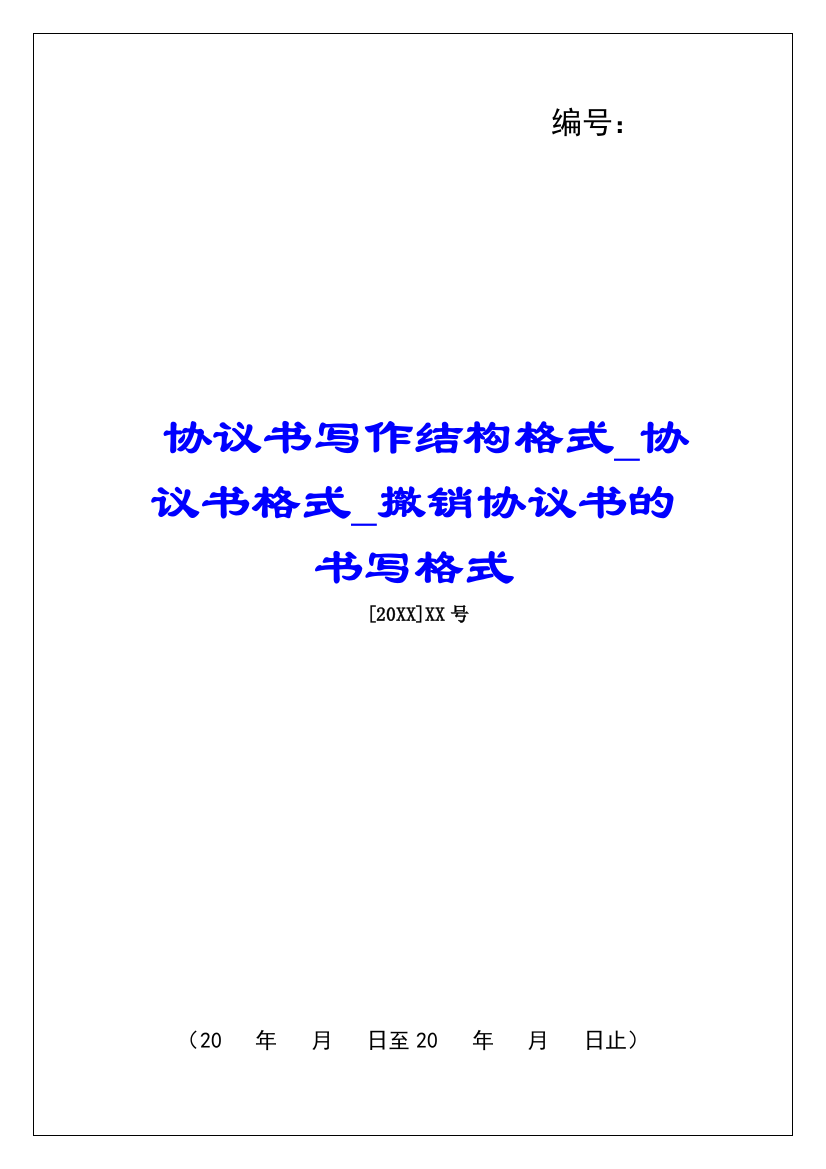 编号：

协议书写作结构格式_协议书格式_撤销协议书的书写格式

[20XX]XX 号

（20　年　月　日至 20　年　月　日止）